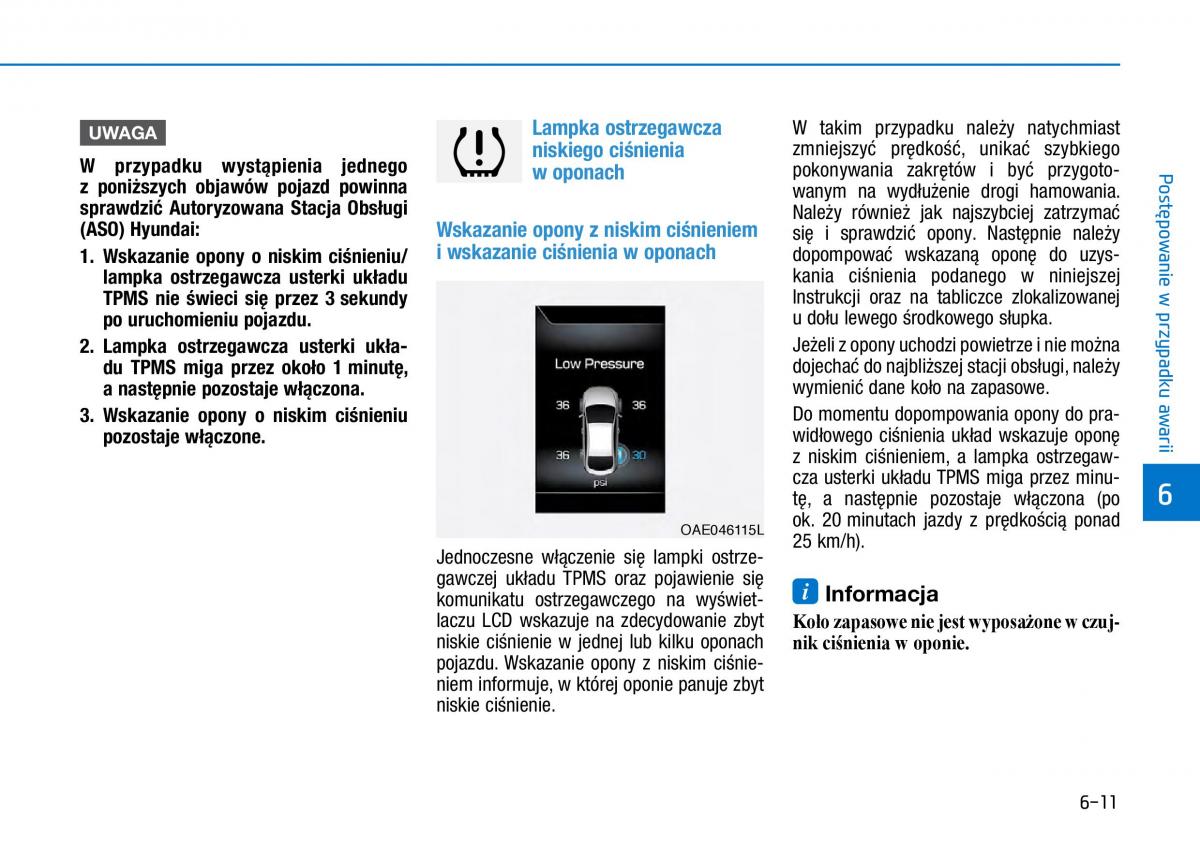 UWAGA

W przypadku wystąpienia jednego z poniższych objawów pojazd powinna sprawdzić Autoryzowana Stacja Obsługi (ASO) Hyundai:

1. Wskazanie opony o niskim ciśnieniu/ lampka ostrzegawcza usterki układu TPMS nie świeci się przez 3 sekundy po uruchomieniu pojazdu.
2. Lampka ostrzegawcza usterki układu TPMS miga przez około 1 minutę, a następnie pozostaje włączona.
3. Wskazanie opony o niskim ciśnieniu pozostaje włączone.

Lampka ostrzegawcza niskiego ciśnienia w oponach

Wskazanie opony z niskim ciśnieniem i wskazanie ciśnienia w oponach

Low Pressure
36 36
36 30
psi

OAE046115L

Jednoczesne włączenie się lampki ostrzegawczej układu TPMS oraz pojawienie się komunikatu ostrzegawczego na wyświetlaczu LCD wskazuje na zdecydowanie zbyt niskie ciśnienie w jednej lub kilku oponach pojazdu. Wskazanie opony z niskim ciśnieniem informuje, w której oponie panuje zbyt niskie ciśnienie.

W takim przypadku należy natychmiast zmniejszyć prędkość, unikać szybkiego pokonywania zakrętów i być przygotowanym na wydłużenie drogi hamowania. Należy również jak najszybciej zatrzymać się i sprawdzić opony. Następnie należy dopompować wskazaną oponę do uzyskania ciśnienia podanego w niniejszej Instrukcji oraz na tabliczce zlokalizowanej u dołu lewego środkowego słupka.

Jeżeli z opony uchodzi powietrze i nie można dojechać do najbliższej stacji obsługi, należy wymienić dane koło na zapasowe.

Do momentu dopompowania opony do prawidłowego ciśnienia układ wskazuje oponę z niskim ciśnieniem, a lampka ostrzegawcza usterki układu TPMS miga przez minutę, a następnie pozostaje włączona (po ok. 20 minutach jazdy z prędkością ponad 25 km/h).

i Informacja

Koło zapasowe nie jest wyposażone w czujnik ciśnienia w oponie.

Postępowanie w przypadku awarii

6

6-11